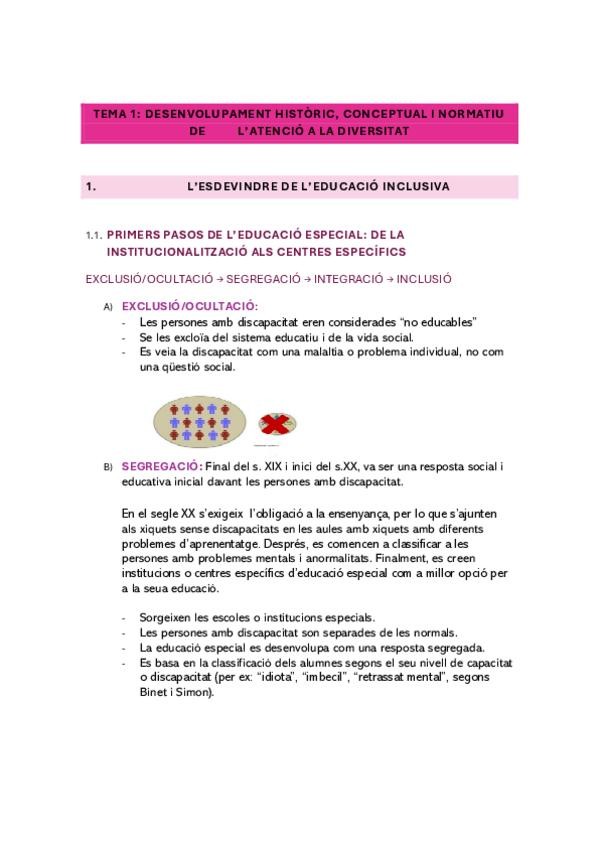 TEMA 1: DESENVOLUPAMENT HISTÒRIC, CONCEPTUAL I NORMATIU DE L'ATENCIÓ A LA DIVERSITAT

1. L'ESDEVINDRE DE L'EDUCACIÓ INCLUSIVA

1.1. PRIMERS PASOS DE L'EDUCACIÓ ESPECIAL: DE LA INSTITUCIONALITZACIÓ ALS CENTRES ESPECÍFICS

EXCLUSIÓ/OCULTACIÓ → SEGREGACIÓ → INTEGRACIÓ → INCLUSIÓ

A) EXCLUSIÓ/OCULTACIÓ:
- Les persones amb discapacitat eren considerades "no educables"
- Se les excloïa del sistema educatiu i de la vida social.
- Es veia la discapacitat com una malaltia o problema individual, no com una qüestió social.

B) SEGREGACIÓ: Final del s. XIX i inici del s.XX, va ser una resposta social i educativa inicial davant les persones amb discapacitat.

En el segle XX s'exigeix l'obligació a la ensenyança, per lo que s'ajunten als xiquets sense discapacitats en les aules amb xiquets amb diferents problemes d'aprenentatge. Després, es comencen a classificar a les persones amb problemes mentals i anormalitats. Finalment, es creen institucions o centres específics d'educació especial com a millor opció per a la seua educació.

- Sorgeixen les escoles o institucions especials.
- Les persones amb discapacitat son separades de les normals.
- La educació especial es desenvolupa com una resposta segregada.
- Es basa en la classificació dels alumnes segons el seu nivell de capacitat o discapacitat (per ex: "idiota", "imbecil", "retrassat mental", segons Binet i Simon).